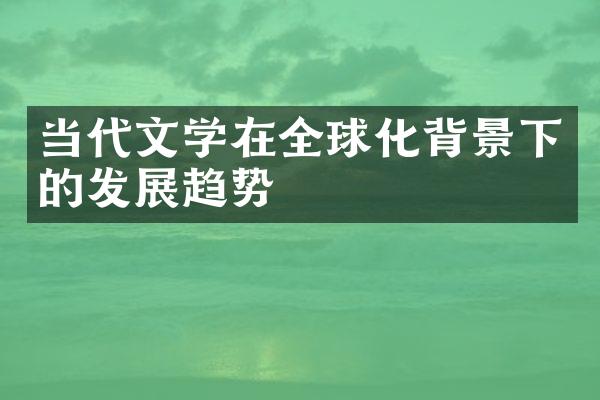 当代文学在全球化背景下的发展趋势